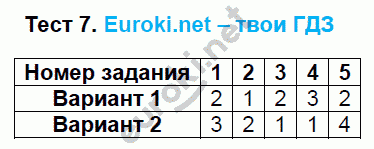 Тест 7. Euroki.net – твои ГДЗ

| Номер задания | 1 | 2 | 3 | 4 | 5 |
|---|---|---|---|---|---|
| Вариант 1 | 2 | 1 | 2 | 3 | 2 |
| Вариант 2 | 3 | 2 | 1 | 1 | 4 |

euroki.net